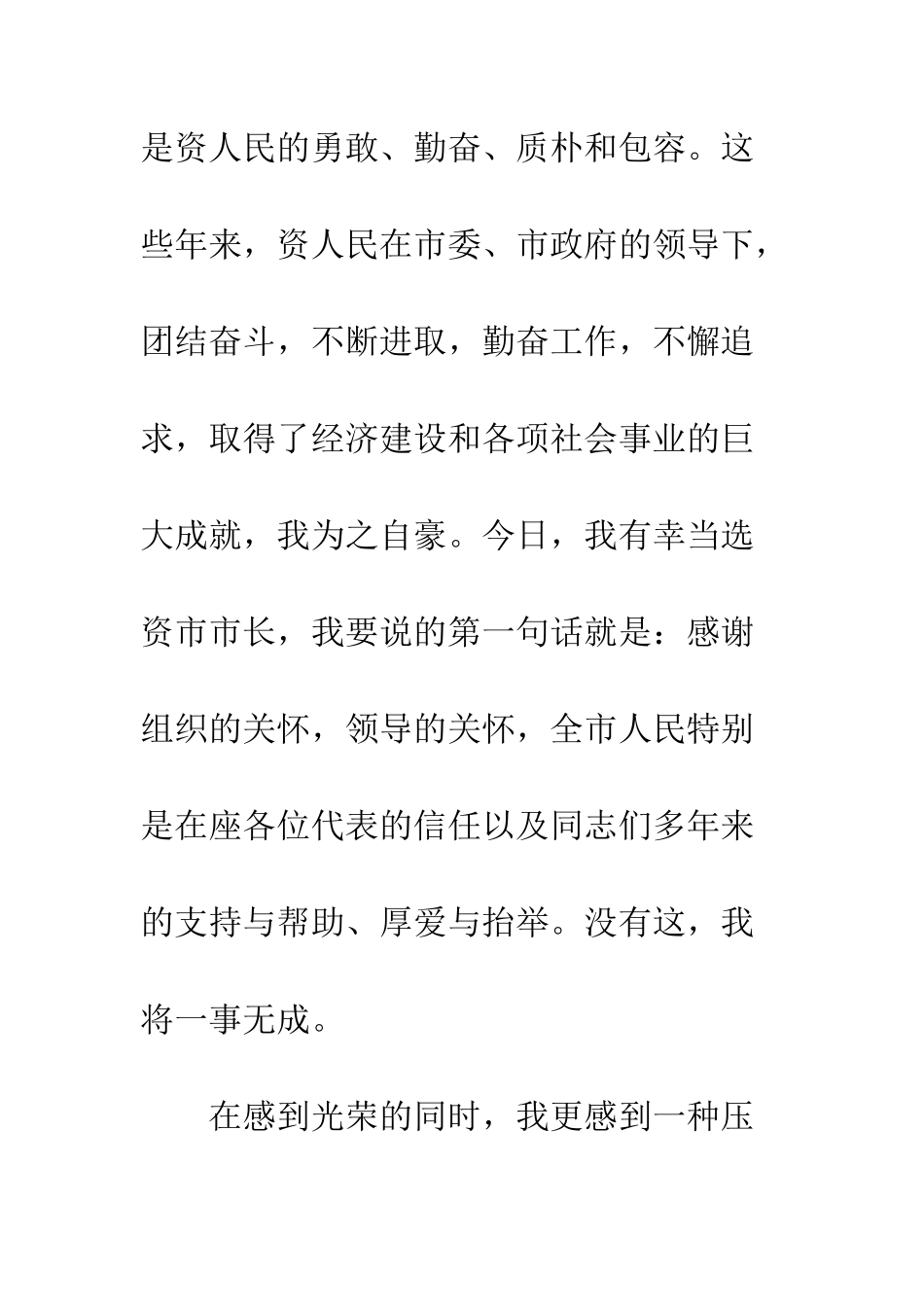 是资人民的勇敢、勤奋、质朴和包容。这些年来，资人民在市委、市政府的领导下，团结奋斗，不断进取，勤奋工作，不懈追求，取得了经济建设和各项社会事业的巨大成就，我为之自豪。今日，我有幸当选资市市长，我要说的第一句话就是：感谢组织的关怀，领导的关怀，全市人民特别是在座各位代表的信任以及同志们多年来的支持与帮助、厚爱与抬举。没有这，我将一事无成。

在感到光荣的同时，我更感到一种压